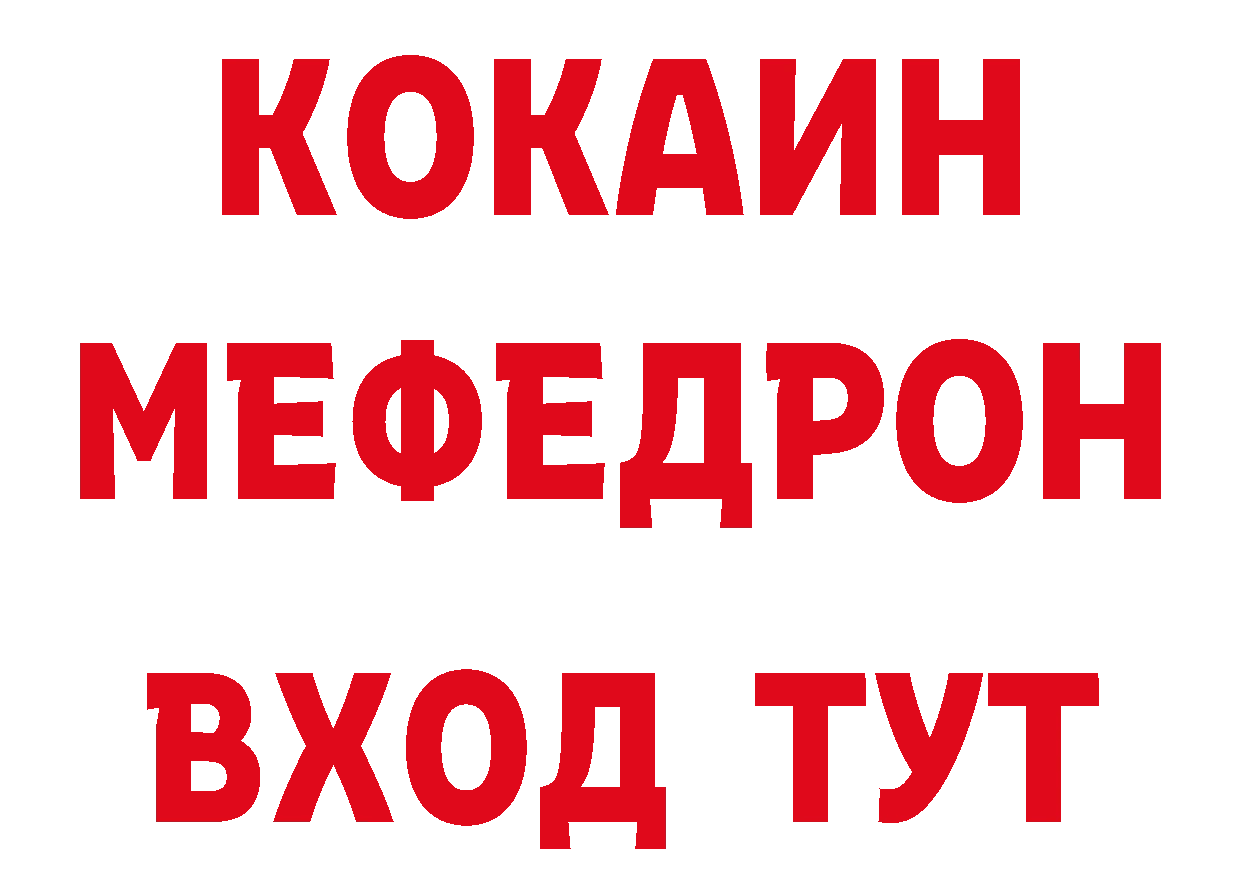 КОКАИН
МЕФЕДРОН
ВХОД ТУТ